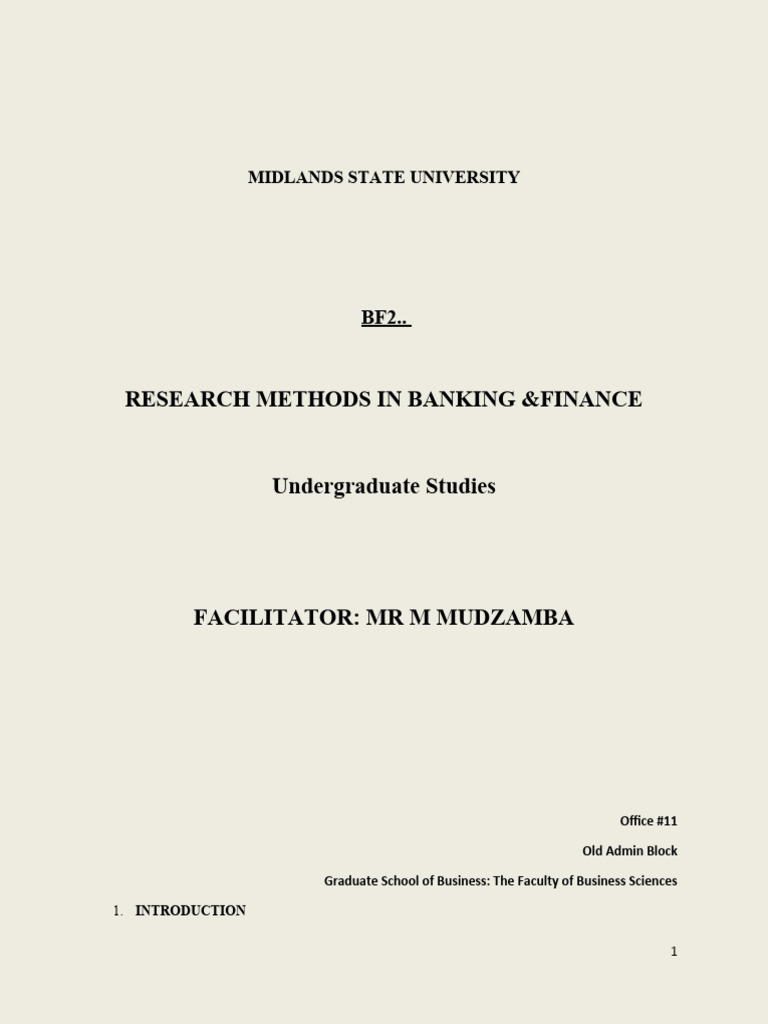 MIDLANDS STATE UNIVERSITY

BF2..

RESEARCH METHODS IN BANKING &FINANCE

Undergraduate Studies

FACILITATOR: MR M MUDZAMBA

Office #11

Old Admin Block

Graduate School of Business: The Faculty of Business Sciences

1. INTRODUCTION

1